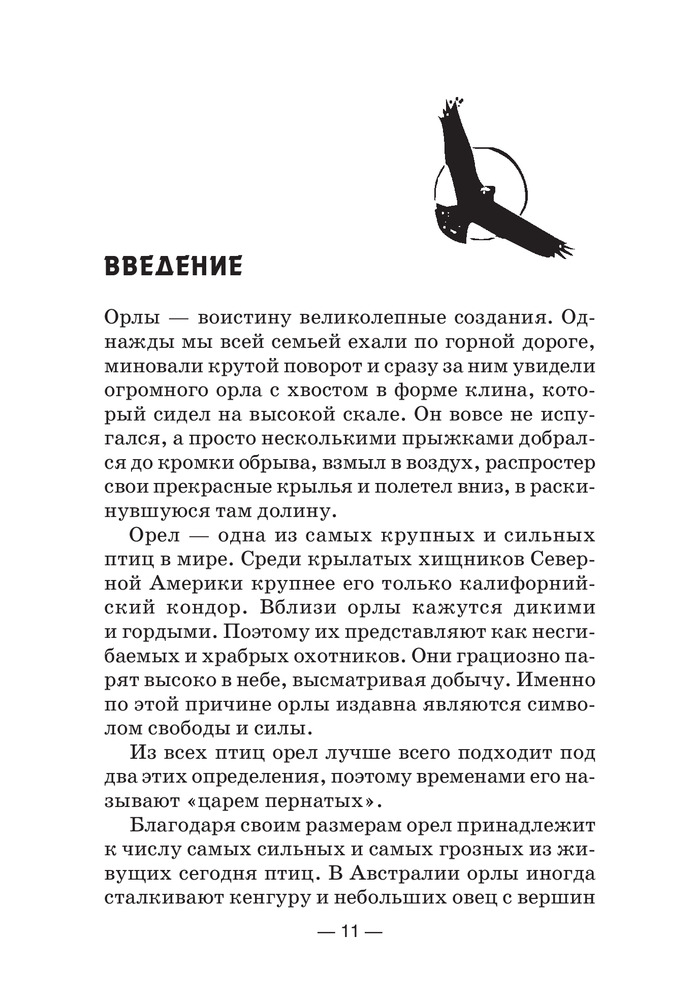 ВВЕДЕНИЕ

Орлы — воистину великолепные создания. Однажды мы всей семьей ехали по горной дороге, миновали крутой поворот и сразу за ним увидели огромного орла с хвостом в форме клина, который сидел на высокой скале. Он вовсе не испугался, а просто несколькими прыжками добрался до кромки обрыва, взмыл в воздух, распростер свои прекрасные крылья и полетел вниз, в раскинувшуюся там долину.

Орел — одна из самых крупных и сильных птиц в мире. Среди крылатых хищников Северной Америки крупнее его только калифорнийский кондор. Вблизи орлы кажутся дикими и гордыми. Поэтому их представляют как несгибаемых и храбрых охотников. Они грациозно парят высоко в небе, высматривая добычу. Именно по этой причине орлы издавна являются символом свободы и силы.

Из всех птиц орел лучше всего подходит под два этих определения, поэтому временами его называют «царем пернатых».

Благодаря своим размерам орел принадлежит к числу самых сильных и самых грозных из живущих сегодня птиц. В Австралии орлы иногда сталкивают кенгуру и небольших овец с вершин

— 11 —